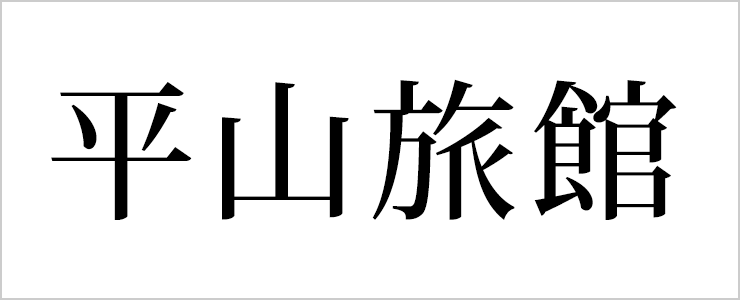 平山旅館